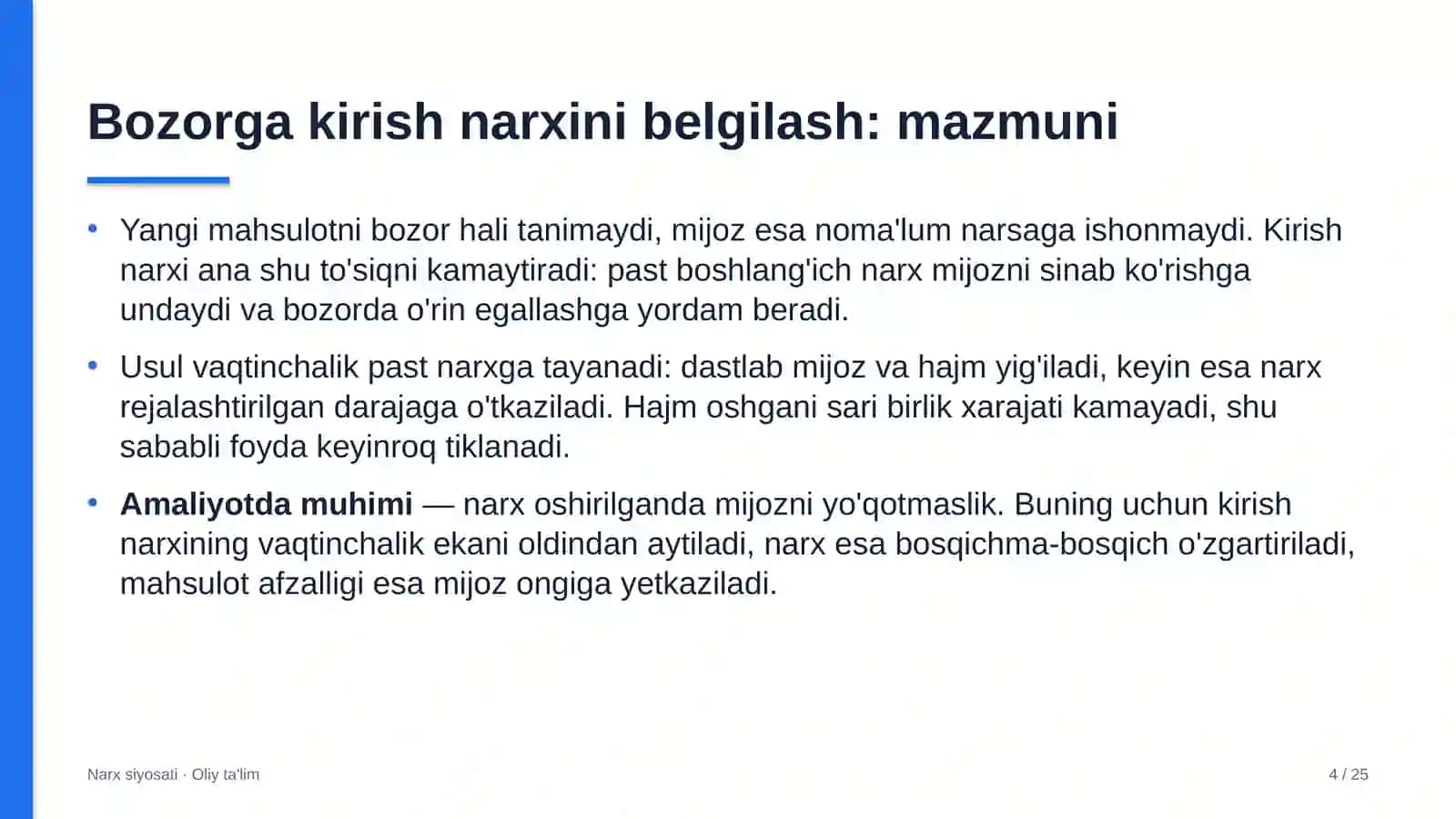 Bozorga kirish narxini belgilash: mazmuni

• Yangi mahsulotni bozor hali tanimaydi, mijoz esa noma'lum narsaga ishonmaydi. Kirish narxi ana shu to'siqni kamaytiradi: past boshlang'ich narx mijozni sinab ko'rishga undaydi va bozorda o'rin egallashga yordam beradi.

• Usul vaqtinchalik past narxga tayanadi: dastlab mijoz va hajm yig'iladi, keyin esa narx rejalashtirilgan darajaga o'tkaziladi. Hajm oshgani sari birlik xarajati kamayadi, shu sababli foyda keyinroq tiklanadi.

• Amaliyotda muhimi — narx oshirilganda mijozni yo'qotmaslik. Buning uchun kirish narxining vaqtinchalik ekani oldindan aytiladi, narx esa bosqichma-bosqich o'zgartiriladi, mahsulot afzalligi esa mijoz ongiga yetkaziladi.

Narx siyosati · Oliy ta'lim

4 / 25